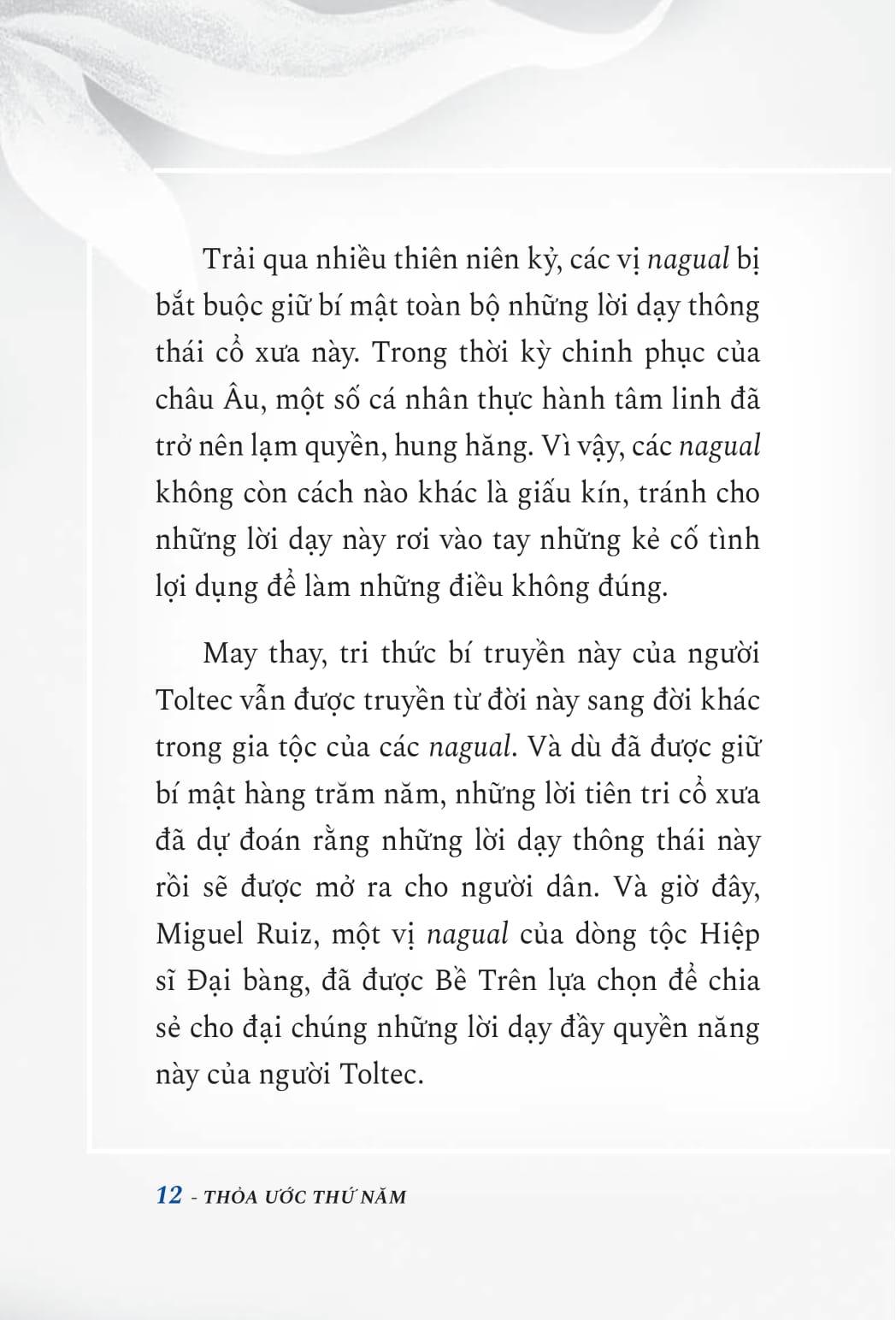 Trải qua nhiều thiên niên kỷ, các vị nagual bị bắt buộc giữ bí mật toàn bộ những lời dạy thông thái cổ xưa này. Trong thời kỳ chinh phục của châu Âu, một số cá nhân thực hành tâm linh đã trở nên lạm quyền, hung hăng. Vì vậy, các nagual không còn cách nào khác là giấu kín, tránh cho những lời dạy này rơi vào tay những kẻ cố tình lợi dụng để làm những điều không đúng.

May thay, tri thức bí truyền này của người Toltec vẫn được truyền từ đời này sang đời khác trong gia tộc của các nagual. Và dù đã được giữ bí mật hàng trăm năm, những lời tiên tri cổ xưa đã dự đoán rằng những lời dạy thông thái này rồi sẽ được mở ra cho người dân. Và giờ đây, Miguel Ruiz, một vị nagual của dòng tộc Hiệp sĩ Đại bàng, đã được Bề Trên lựa chọn để chia sẻ cho đại chúng những lời dạy đầy quyền năng này của người Toltec.

12 - THỎA ƯỚC THỨ NĂM